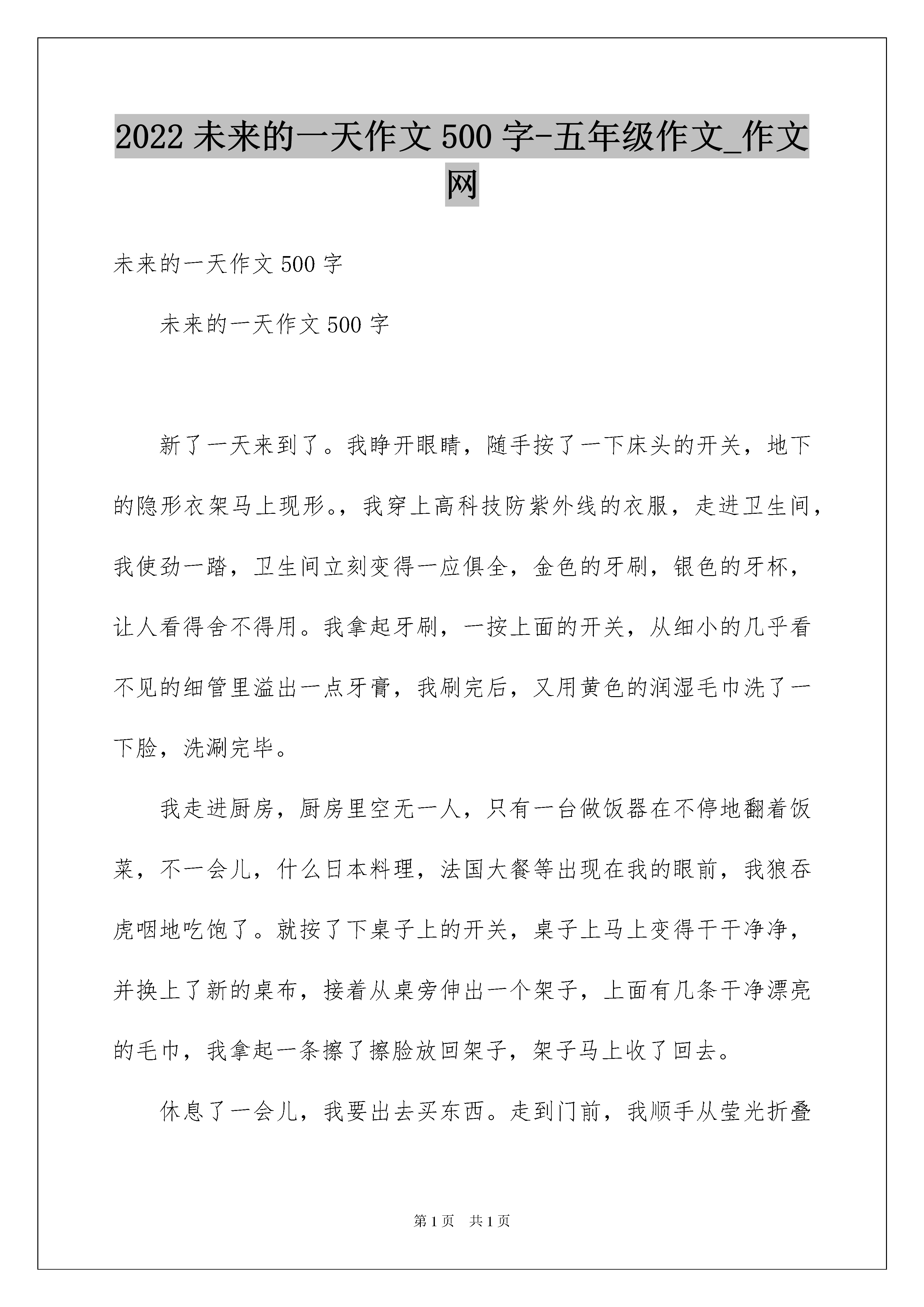 2022未来的一天作文500字-五年级作文_作文网

未来的一天作文500字

未来的一天作文500字

新了一天来到了。我睁开眼睛，随手按了一下床头的开关，地下的隐形衣架马上现形。，我穿上高科技防紫外线的衣服，走进卫生间，我使劲一踏，卫生间立刻变得一应俱全，金色的牙刷，银色的牙杯，让人看得舍不得用。我拿起牙刷，一按上面的开关，从细小的几乎看不见的细管里溢出一点牙膏，我刷完后，又用黄色的润湿毛巾洗了一下脸，洗涮完毕。

我走进厨房，厨房里空无一人，只有一台做饭器在不停地翻着饭菜，不一会儿，什么日本料理，法国大餐等出现在我的眼前，我狼吞虎咽地吃饱了。就按了下桌子上的开关，桌子上马上变得干干净净，并换上了新的桌布，接着从桌旁伸出一个架子，上面有几条干净漂亮的毛巾，我拿起一条擦了擦脸放回架子，架子马上收了回去。

休息了一会儿，我要出去买东西。走到门前，我顺手从莹光折叠

第1页 共1页